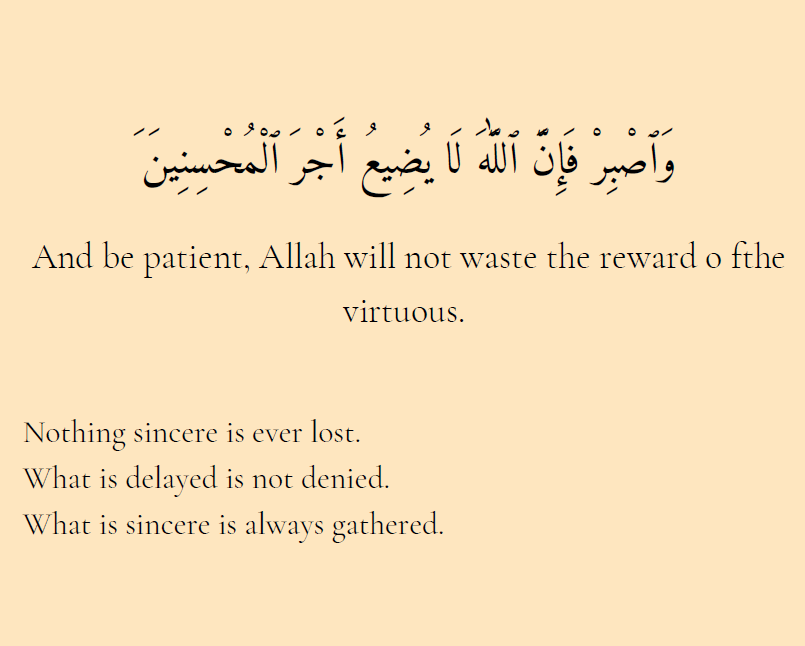 وَٱصْبِرْ فَإِنَّ ٱللَّهَ لَا يُضِيعُ أَجْرَ ٱلْمُحْسِنِينَ

And be patient, Allah will not waste the reward o fthe virtuous.

Nothing sincere is ever lost.
What is delayed is not denied.
What is sincere is always gathered.